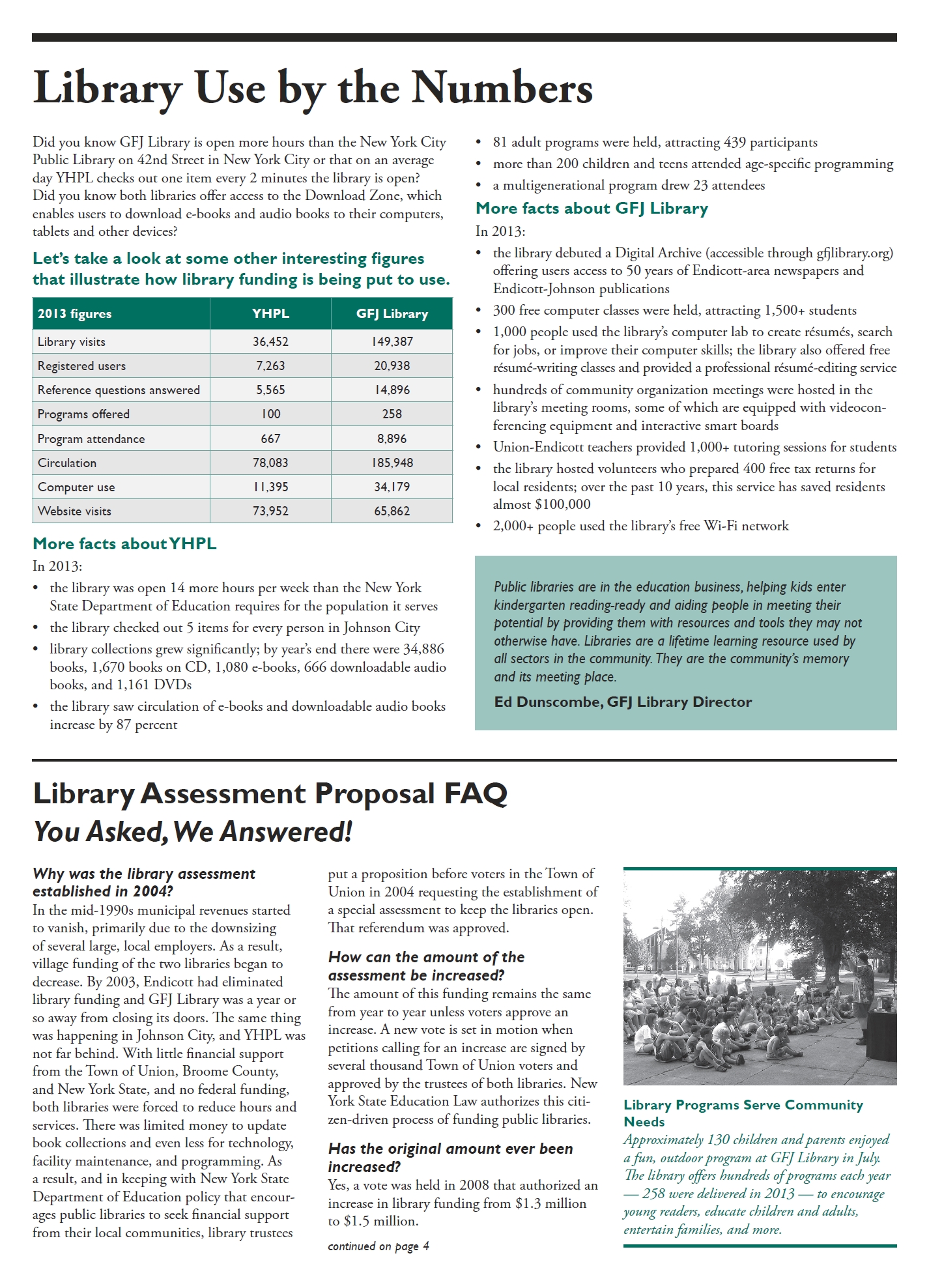 Library Use by the Numbers

Did you know GFJ Library is open more hours than the New York City Public Library on 42nd Street in New York City or that on an average day YHPL checks out one item every 2 minutes the library is open? Did you know both libraries offer access to the Download Zone, which enables users to download e-books and audio books to their computers, tablets and other devices?

Let's take a look at some other interesting figures that illustrate how library funding is being put to use.

| 2013 figures | YHPL | GFJ Library |
|---|---|---|
| Library visits | 36,452 | 149,387 |
| Registered users | 7,263 | 20,938 |
| Reference questions answered | 5,565 | 14,896 |
| Programs offered | 100 | 258 |
| Program attendance | 667 | 8,896 |
| Circulation | 78,083 | 185,948 |
| Computer use | 11,395 | 34,179 |
| Website visits | 73,952 | 65,862 |

More facts about YHPL
In 2013:
• the library was open 14 more hours per week than the New York State Department of Education requires for the population it serves
• the library checked out 5 items for every person in Johnson City
• library collections grew significantly; by year's end there were 34,886 books, 1,670 books on CD, 1,080 e-books, 666 downloadable audio books, and 1,161 DVDs
• the library saw circulation of e-books and downloadable audio books increase by 87 percent

• 81 adult programs were held, attracting 439 participants
• more than 200 children and teens attended age-specific programming
• a multigenerational program drew 23 attendees

More facts about GFJ Library
In 2013:
• the library debuted a Digital Archive (accessible through gfjlibrary.org) offering users access to 50 years of Endicott-area newspapers and Endicott-Johnson publications
• 300 free computer classes were held, attracting 1,500+ students
• 1,000 people used the library's computer lab to create résumés, search for jobs, or improve their computer skills; the library also offered free résumé-writing classes and provided a professional résumé-editing service
• hundreds of community organization meetings were hosted in the library's meeting rooms, some of which are equipped with videoconferencing equipment and interactive smart boards
• Union-Endicott teachers provided 1,000+ tutoring sessions for students
• the library hosted volunteers who prepared 400 free tax returns for local residents; over the past 10 years, this service has saved residents almost $100,000
• 2,000+ people used the library's free Wi-Fi network

Public libraries are in the education business, helping kids enter kindergarten reading-ready and aiding people in meeting their potential by providing them with resources and tools they may not otherwise have. Libraries are a lifetime learning resource used by all sectors in the community. They are the community's memory and its meeting place.
Ed Dunscombe, GFJ Library Director

Library Assessment Proposal FAQ
You Asked, We Answered!

Why was the library assessment established in 2004?
In the mid-1990s municipal revenues started to vanish, primarily due to the downsizing of several large, local employers. As a result, village funding of the two libraries began to decrease. By 2003, Endicott had eliminated library funding and GFJ Library was a year or so away from closing its doors. The same thing was happening in Johnson City, and YHPL was not far behind. With little financial support from the Town of Union, Broome County, and New York State, and no federal funding, both libraries were forced to reduce hours and services. There was limited money to update book collections and even less for technology, facility maintenance, and programming. As a result, and in keeping with New York State Department of Education policy that encourages public libraries to seek financial support from their local communities, library trustees put a proposition before voters in the Town of Union in 2004 requesting the establishment of a special assessment to keep the libraries open. That referendum was approved.

How can the amount of the assessment be increased?
The amount of this funding remains the same from year to year unless voters approve an increase. A new vote is set in motion when petitions calling for an increase are signed by several thousand Town of Union voters and approved by the trustees of both libraries. New York State Education Law authorizes this citizen-driven process of funding public libraries.

Has the original amount ever been increased?
Yes, a vote was held in 2008 that authorized an increase in library funding from $1.3 million to $1.5 million.

continued on page 4

Library Programs Serve Community Needs
Approximately 130 children and parents enjoyed a fun, outdoor program at GFJ Library in July. The library offers hundreds of programs each year — 258 were delivered in 2013 — to encourage young readers, educate children and adults, entertain families, and more.